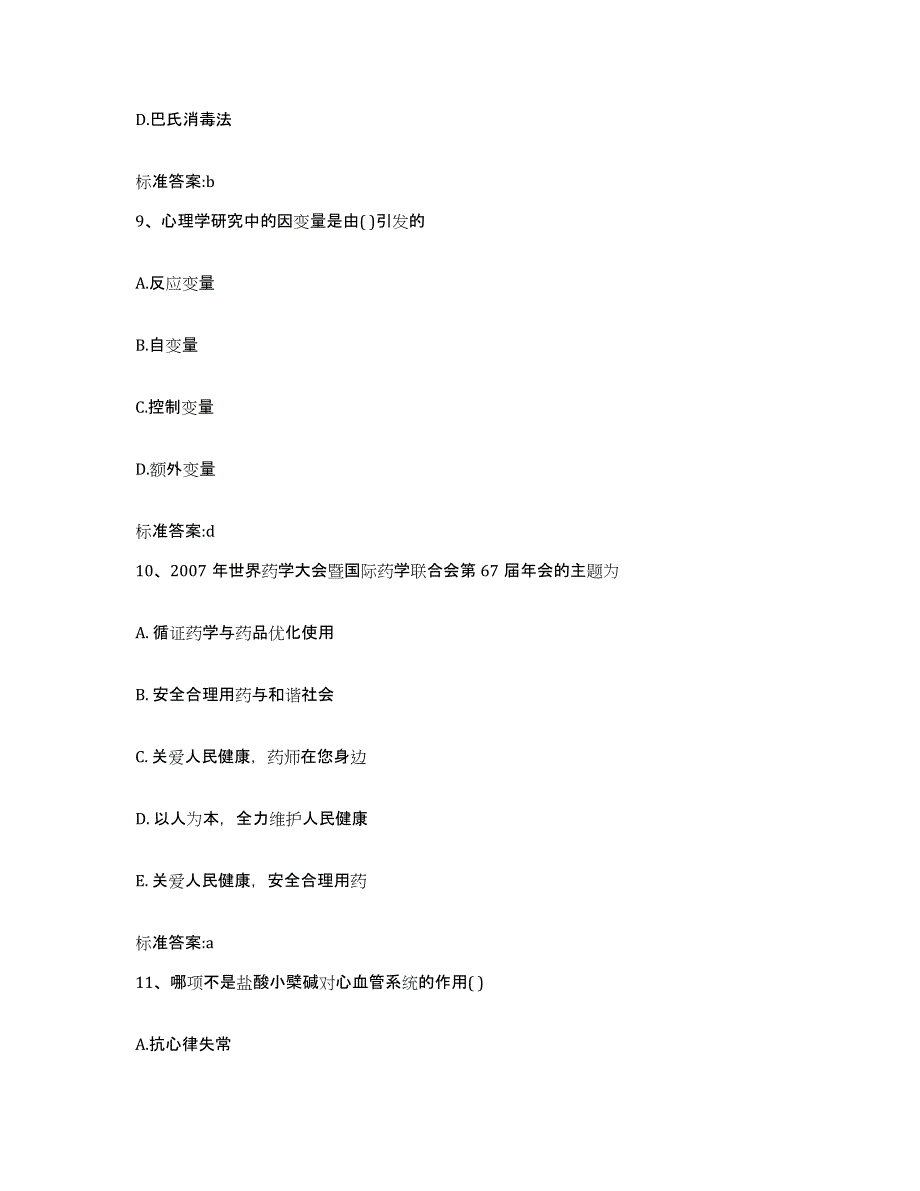 D.巴氏消毒法

标准答案:b

9、心理学研究中的因变量是由( )引发的

A.反应变量

B.自变量

C.控制变量

D.额外变量

标准答案:d

10、2007 年世界药学大会暨国际药学联合会第 67 届年会的主题为

A. 循证药学与药品优化使用

B. 安全合理用药与和谐社会

C. 关爱人民健康，药师在您身边

D. 以人为本，全力维护人民健康

E. 关爱人民健康，安全合理用药

标准答案:a

11、哪项不是盐酸小檗碱对心血管系统的作用( )

A.抗心律失常